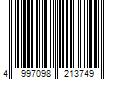 4 997098 213749